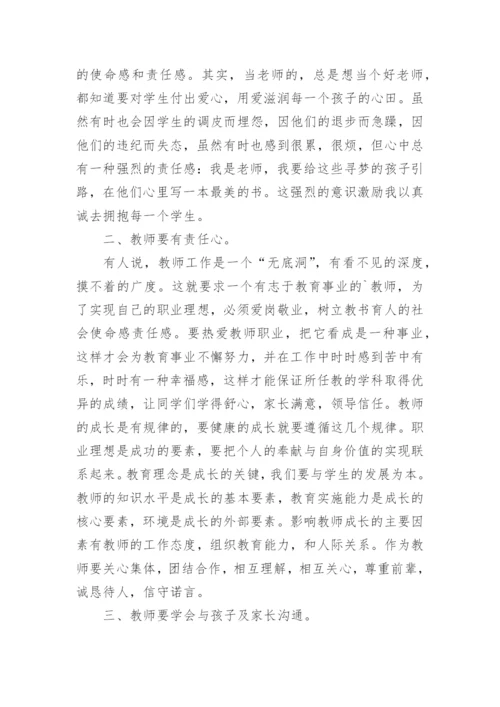 的使命感和责任感。其实，当老师的，总是想当个好老师，都知道要对学生付出爱心，用爱滋润每一个孩子的心田。虽然有时也会因学生的调皮而埋怨，因他们的退步而急躁，因他们的违纪而失态，虽然有时也感到很累，很烦，但心中总有一种强烈的责任感：我是老师，我要给这些寻梦的孩子引路，在他们心里写一本最美的书。这强烈的意识激励我以真诚去拥抱每一个学生。

二、教师要有责任心。

有人说，教师工作是一个“无底洞”，有看不见的深度，摸不着的广度。这就要求一个有志于教育事业的`教师，为了实现自己的职业理想，必须爱岗敬业，树立教书育人的社会使命感责任感。要热爱教师职业，把它看成是一种事业，这样才会为教育事业不懈努力，并在工作中时时感到苦中有乐，时时有一种幸福感，这样才能保证所任教的学科取得优异的成绩，让同学们学得舒心，家长满意，领导信任。教师的成长是有规律的，要健康的成长就要遵循这几个规律。职业理想是成功的要素，要把个人的奉献与自身价值的实现联系起来。教育理念是成长的关键，我们要与学生的发展为本。教师的知识水平是成长的基本要素，教育实施能力是成长的核心要素，环境是成长的外部要素。影响教师成长的主要因素有教师的工作态度，组织教育能力，和人际关系。作为教师要关心集体，团结合作，相互理解，相互关心，尊重前辈，诚恳待人，信守诺言。

三、教师要学会与孩子及家长沟通。